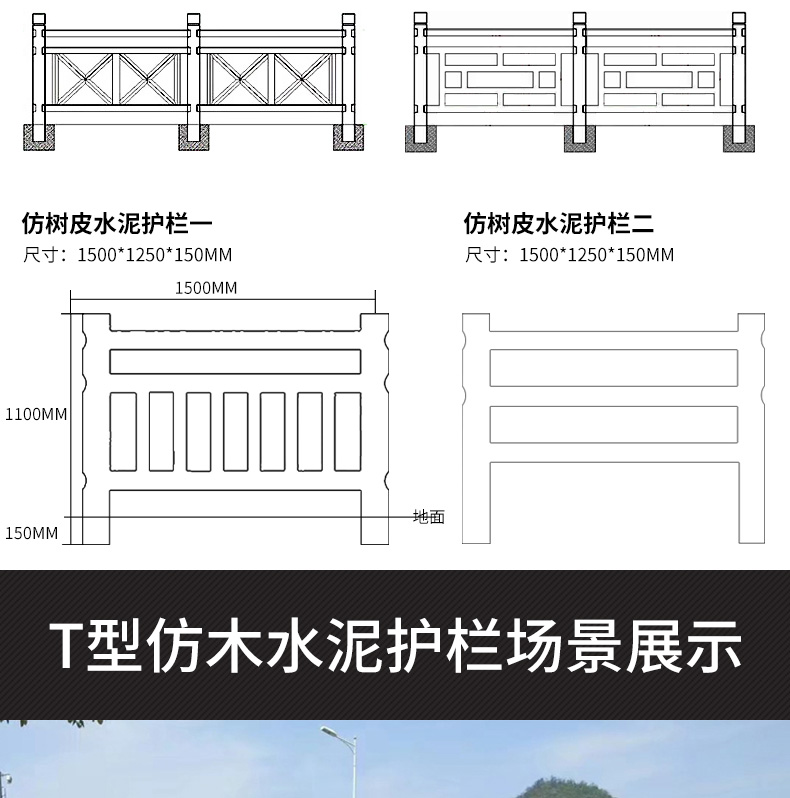 仿树皮水泥护栏一
尺寸：1500*1250*150MM

仿树皮水泥护栏二
尺寸：1500*1250*150MM

1500MM
1100MM
150MM
地面

T型仿木水泥护栏场景展示